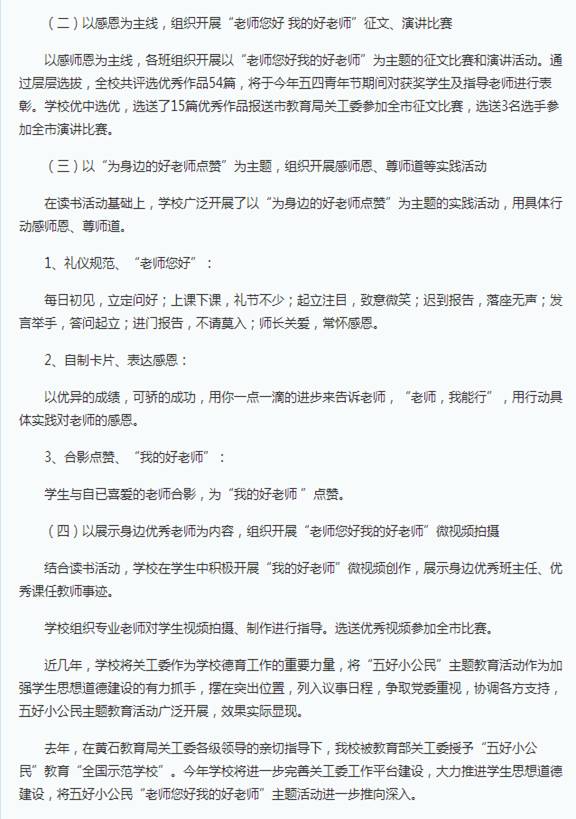 （二）以感恩为主线，组织开展“老师您好 我的好老师”征文、演讲比赛

以感师恩为主线，各班组织开展以“老师您好我的好老师”为主题的征文比赛和演讲活动。通过层层选拔，全校共评选优秀作品54篇，将于今年五四青年节期间对获奖学生及指导老师进行表彰。学校优中选优，选送了15篇优秀作品报送市教育局关工委参加全市征文比赛，选送3名选手参加全市演讲比赛。

（三）以“为身边的好老师点赞”为主题，组织开展感师恩、尊师道等实践活动

在读书活动基础上，学校广泛开展了以“为身边的好老师点赞”为主题的实践活动，用具体行动感师恩、尊师道。

1、礼仪规范、“老师您好”：

每日初见，立定问好；上课下课，礼节不少；起立注目，致意微笑；迟到报告，落座无声；发言举手，答问起立；进门报告，不请莫入；师长关爱，常怀感恩。

2、自制卡片、表达感恩：

以优异的成绩，可骄的成功，用你一点一滴的进步来告诉老师，“老师，我能行”，用行动具体实践对老师的感恩。

3、合影点赞、“我的好老师”：

学生与自已喜爱的老师合影，为“我的好老师 ”点赞。

（四）以展示身边优秀老师为内容，组织开展“老师您好我的好老师”微视频拍摄

结合读书活动，学校在学生中积极开展“我的好老师”微视频创作，展示身边优秀班主任、优秀课任教师事迹。

学校组织专业老师对学生视频拍摄、制作进行指导。选送优秀视频参加全市比赛。

近几年，学校将关工委作为学校德育工作的重要力量，将“五好小公民”主题教育活动作为加强学生思想道德建设的有力抓手，摆在突出位置，列入议事日程，争取党委重视，协调各方支持，五好小公民主题教育活动广泛开展，效果实际显现。

去年，在黄石教育局关工委各级领导的亲切指导下，我校被教育部关工委授予“五好小公民”教育“全国示范学校”。今年学校将进一步完善关工委工作平台建设，大力推进学生思想道德建设，将五好小公民“老师您好我的好老师”主题活动进一步推向深入。